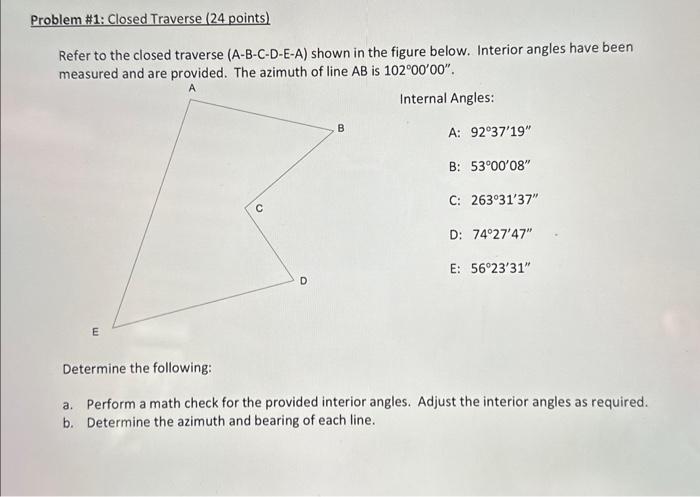 Problem #1: Closed Traverse (24 points)

Refer to the closed traverse (A-B-C-D-E-A) shown in the figure below. Interior angles have been measured and are provided. The azimuth of line AB is 102°00′00″.

A

B

C

D

E

Internal Angles:

A: 92°37′19″

B: 53°00′08″

C: 263°31′37″

D: 74°27′47″

E: 56°23′31″

Determine the following:

a. Perform a math check for the provided interior angles. Adjust the interior angles as required.
b. Determine the azimuth and bearing of each line.